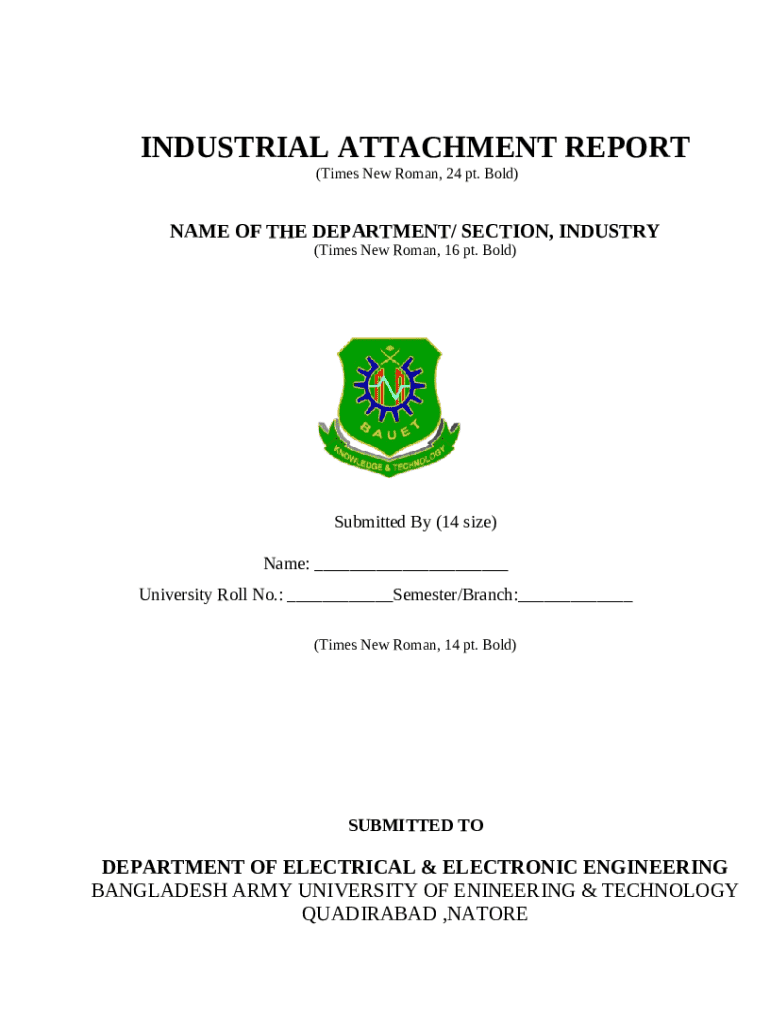 INDUSTRIAL ATTACHMENT REPORT
(Times New Roman, 24 pt. Bold)

NAME OF THE DEPARTMENT/ SECTION, INDUSTRY
(Times New Roman, 16 pt. Bold)

BAUET
KNOWLEDGE & TECHNOLOGY

Submitted By (14 size)

Name: ______________________

University Roll No.: ____________Semester/Branch:_____________

(Times New Roman, 14 pt. Bold)

SUBMITTED TO

DEPARTMENT OF ELECTRICAL & ELECTRONIC ENGINEERING
BANGLADESH ARMY UNIVERSITY OF ENINEERING & TECHNOLOGY
QUADIRABAD ,NATORE